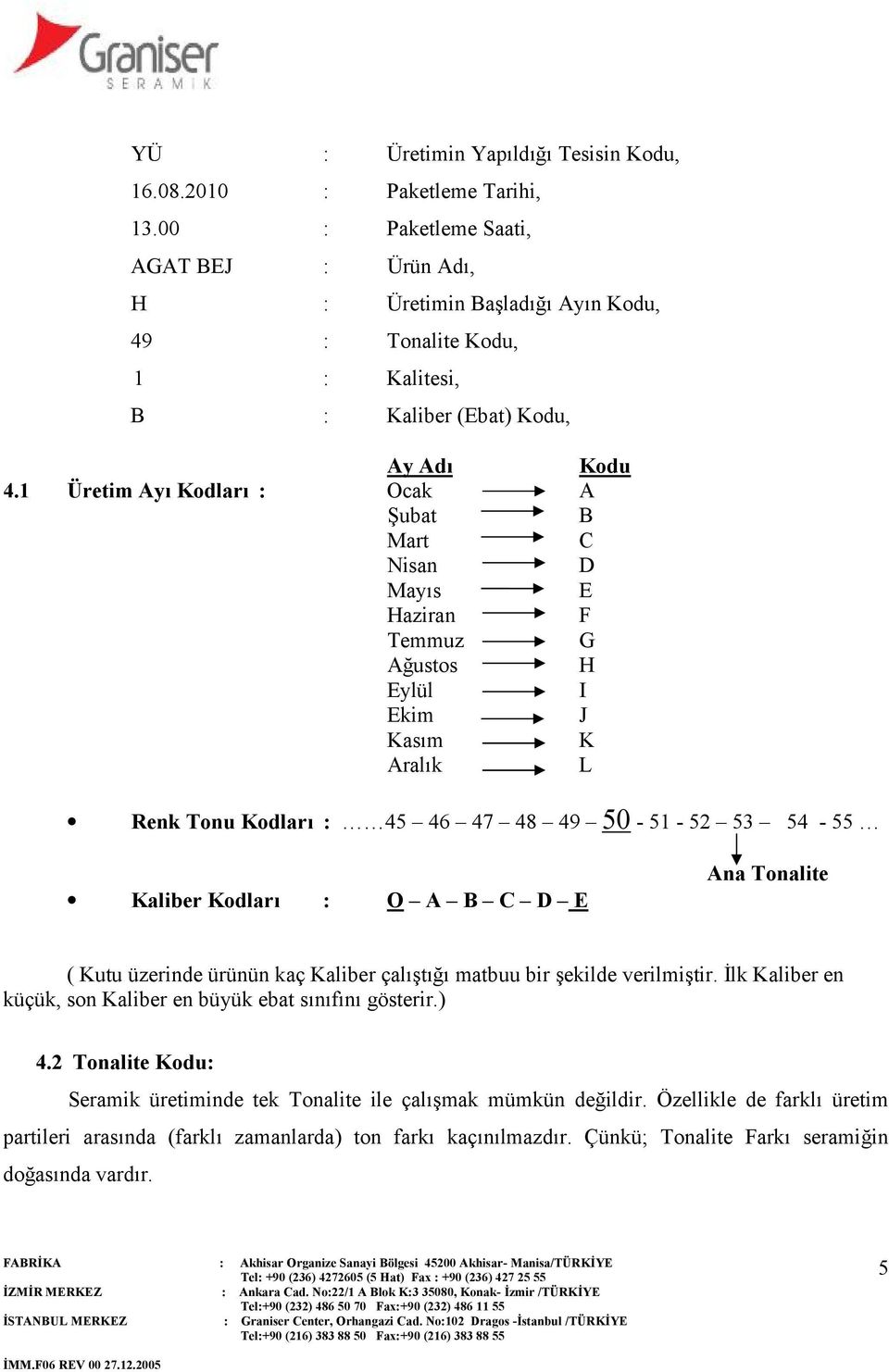 Graniser SERAMİK

YÜ : Üretimin Yapıldığı Tesisin Kodu,
16.08.2010 : Paketleme Tarihi,
13.00 : Paketleme Saati,
AGAT BEJ : Ürün Adı,
H : Üretimin Başladığı Ayın Kodu,
49 : Tonalite Kodu,
1 : Kalitesi,
B : Kaliber (Ebat) Kodu,

4.1 Üretim Ayı Kodları :

| Ay Adı | Kodu |
|---|---|
| Ocak | A |
| Şubat | B |
| Mart | C |
| Nisan | D |
| Mayıs | E |
| Haziran | F |
| Temmuz | G |
| Ağustos | H |
| Eylül | I |
| Ekim | J |
| Kasım | K |
| Aralık | L |

• Renk Tonu Kodları : ……45 – 46 – 47 – 48 – 49 – 50 - 51 - 52 – 53 – 54 - 55 …

Ana Tonalite

• Kaliber Kodları : O – A – B – C – D – E

( Kutu üzerinde ürünün kaç Kaliber çalıştığı matbuu bir şekilde verilmiştir. İlk Kaliber en küçük, son Kaliber en büyük ebat sınıfını gösterir.)

4.2 Tonalite Kodu:

Seramik üretiminde tek Tonalite ile çalışmak mümkün değildir. Özellikle de farklı üretim partileri arasında (farklı zamanlarda) ton farkı kaçınılmazdır. Çünkü; Tonalite Farkı seramiğin doğasında vardır.

FABRİKA : Akhisar Organize Sanayi Bölgesi 45200 Akhisar- Manisa/TÜRKİYE
Tel: +90 (236) 4272605 (5 Hat) Fax : +90 (236) 427 25 55
İZMİR MERKEZ : Ankara Cad. No:22/1 A Blok K:3 35080, Konak- İzmir /TÜRKİYE
Tel:+90 (232) 486 50 70 Fax:+90 (232) 486 11 55
İSTANBUL MERKEZ : Graniser Center, Orhangazi Cad. No:102 Dragos -İstanbul /TÜRKİYE
Tel:+90 (216) 383 88 50 Fax:+90 (216) 383 88 55

5

İMM.F06 REV 00 27.12.2005